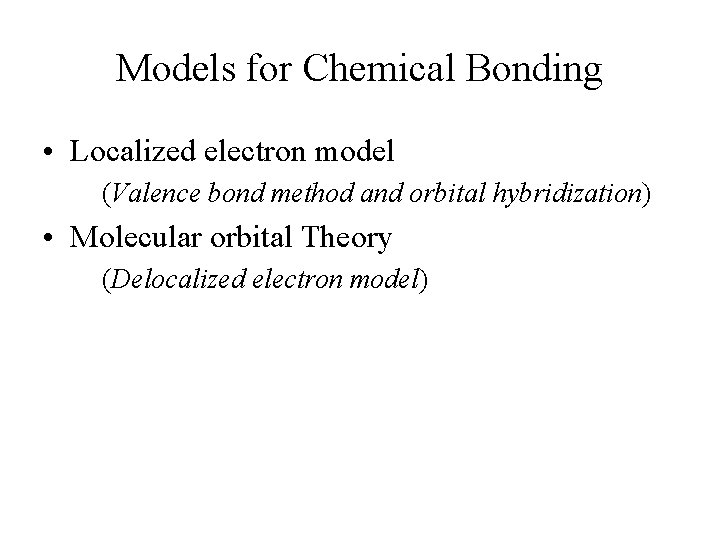 Models for Chemical Bonding

• Localized electron model

(Valence bond method and orbital hybridization)

• Molecular orbital Theory

(Delocalized electron model)